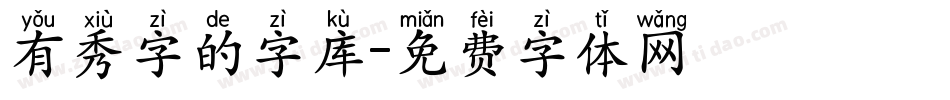 yǒu xiù zì de zì kù miǎn fèi zì tǐ wǎng
有秀字的字库-免费字体网